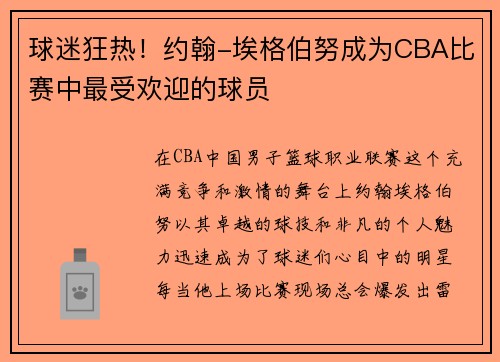 球迷狂热！约翰-埃格伯努成为CBA比赛中最受欢迎的球员

在CBA中国男子篮球职业联赛这个充满竞争和激情的舞台上约翰埃格伯努以其卓越的球技和非凡的个人魅力迅速成为了球迷们心目中的明星每当他上场比赛现场总会爆发出雷